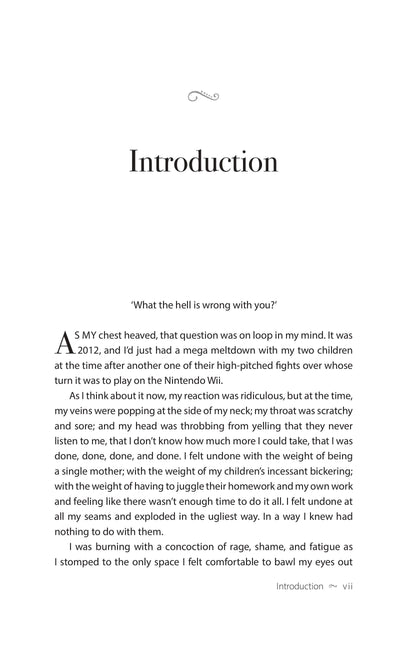 Introduction

'What the hell is wrong with you?'

AS MY chest heaved, that question was on loop in my mind. It was 2012, and I'd just had a mega meltdown with my two children at the time after another one of their high-pitched fights over whose turn it was to play on the Nintendo Wii.

As I think about it now, my reaction was ridiculous, but at the time, my veins were popping at the side of my neck; my throat was scratchy and sore; and my head was throbbing from yelling that they never listen to me, that I don't know how much more I could take, that I was done, done, done, and done. I felt undone with the weight of being a single mother; with the weight of my children's incessant bickering; with the weight of having to juggle their homework and my own work and feeling like there wasn't enough time to do it all. I felt undone at all my seams and exploded in the ugliest way. In a way I knew had nothing to do with them.

I was burning with a concoction of rage, shame, and fatigue as I stomped to the only space I felt comfortable to bawl my eyes out

Introduction ~ vii